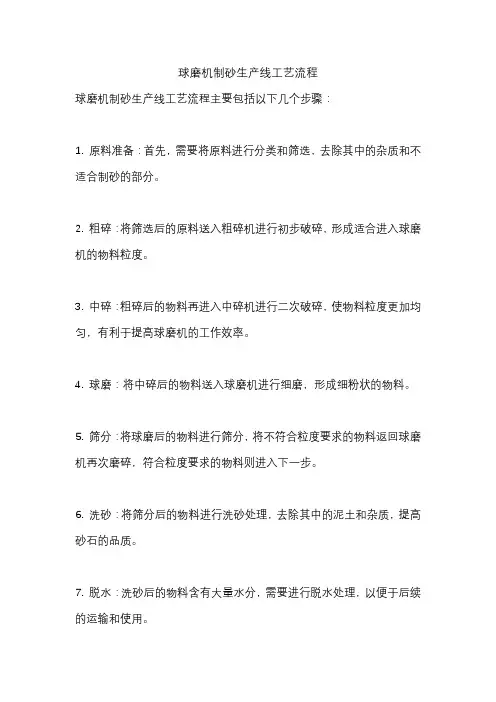 球磨机制砂生产线工艺流程

球磨机制砂生产线工艺流程主要包括以下几个步骤：

1. 原料准备：首先，需要将原料进行分类和筛选，去除其中的杂质和不适合制砂的部分。

2. 粗碎：将筛选后的原料送入粗碎机进行初步破碎，形成适合进入球磨机的物料粒度。

3. 中碎：粗碎后的物料再进入中碎机进行二次破碎，使物料粒度更加均匀，有利于提高球磨机的工作效率。

4. 球磨：将中碎后的物料送入球磨机进行细磨，形成细粉状的物料。

5. 筛分：将球磨后的物料进行筛分，将不符合粒度要求的物料返回球磨机再次磨碎，符合粒度要求的物料则进入下一步。

6. 洗砂：将筛分后的物料进行洗砂处理，去除其中的泥土和杂质，提高砂石的品质。

7. 脱水：洗砂后的物料含有大量水分，需要进行脱水处理，以便于后续的运输和使用。